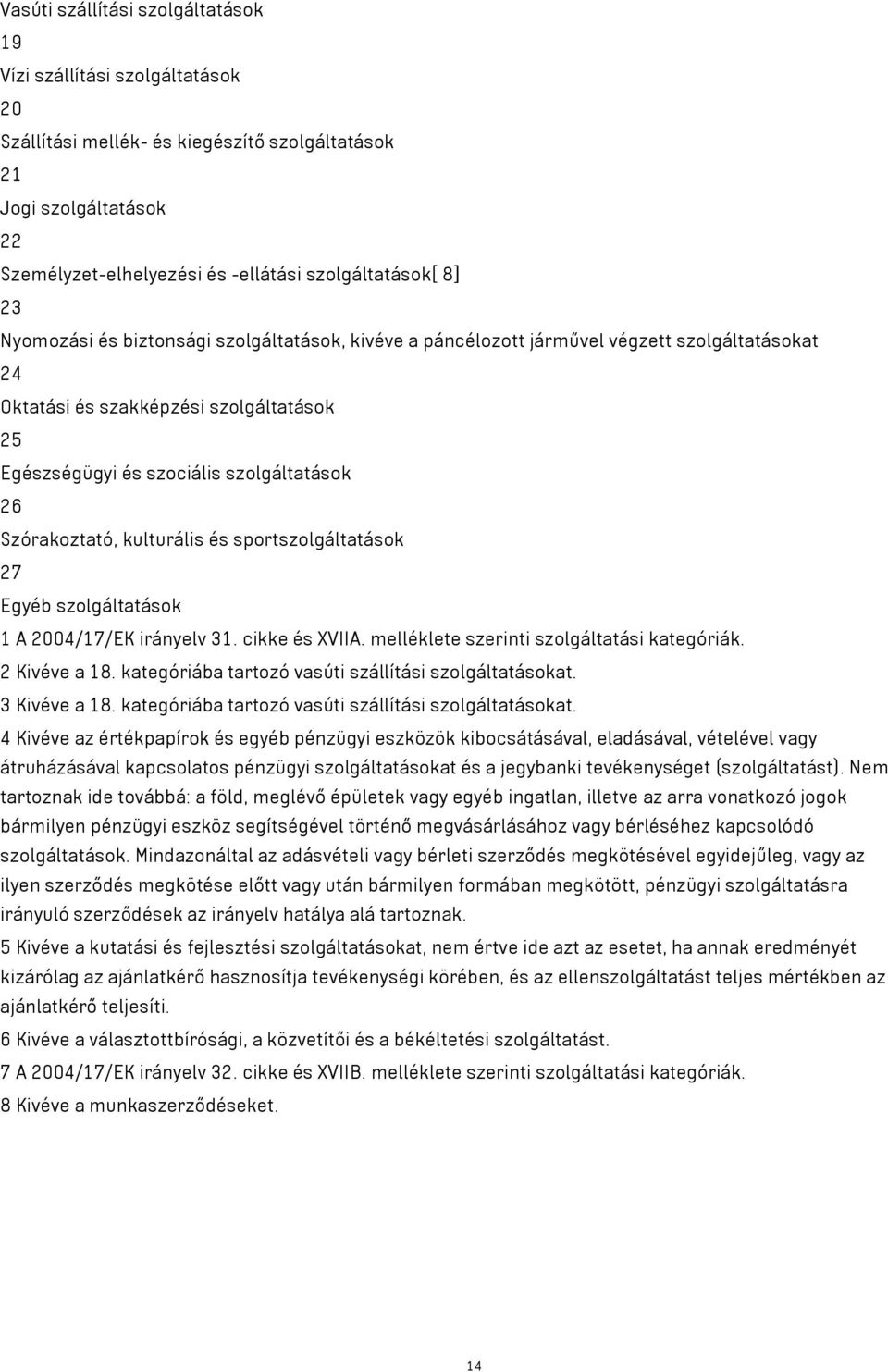 Vasúti szállítási szolgáltatások
19
Vízi szállítási szolgáltatások
20
Szállítási mellék- és kiegészítő szolgáltatások
21
Jogi szolgáltatások
22
Személyzet-elhelyezési és -ellátási szolgáltatások[ 8]
23
Nyomozási és biztonsági szolgáltatások, kivéve a páncélozott járművel végzett szolgáltatásokat
24
Oktatási és szakképzési szolgáltatások
25
Egészségügyi és szociális szolgáltatások
26
Szórakoztató, kulturális és sportszolgáltatások
27
Egyéb szolgáltatások
1 A 2004/17/EK irányelv 31. cikke és XVIIA. melléklete szerinti szolgáltatási kategóriák.
2 Kivéve a 18. kategóriába tartozó vasúti szállítási szolgáltatásokat.
3 Kivéve a 18. kategóriába tartozó vasúti szállítási szolgáltatásokat.
4 Kivéve az értékpapírok és egyéb pénzügyi eszközök kibocsátásával, eladásával, vételével vagy átruházásával kapcsolatos pénzügyi szolgáltatásokat és a jegybanki tevékenységet (szolgáltatást). Nem tartoznak ide továbbá: a föld, meglévő épületek vagy egyéb ingatlan, illetve az arra vonatkozó jogok bármilyen pénzügyi eszköz segítségével történő megvásárlásához vagy bérléséhez kapcsolódó szolgáltatások. Mindazonáltal az adásvételi vagy bérleti szerződés megkötésével egyidejűleg, vagy az ilyen szerződés megkötése előtt vagy után bármilyen formában megkötött, pénzügyi szolgáltatásra irányuló szerződések az irányelv hatálya alá tartoznak.
5 Kivéve a kutatási és fejlesztési szolgáltatásokat, nem értve ide azt az esetet, ha annak eredményét kizárólag az ajánlatkérő hasznosítja tevékenységi körében, és az ellenszolgáltatást teljes mértékben az ajánlatkérő teljesíti.
6 Kivéve a választottbírósági, a közvetítői és a békéltetési szolgáltatást.
7 A 2004/17/EK irányelv 32. cikke és XVIIB. melléklete szerinti szolgáltatási kategóriák.
8 Kivéve a munkaszerződéseket.
14